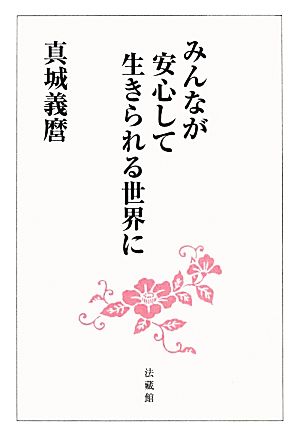 みんなが
安心して
生きられる世界に

真城義麿

法藏館